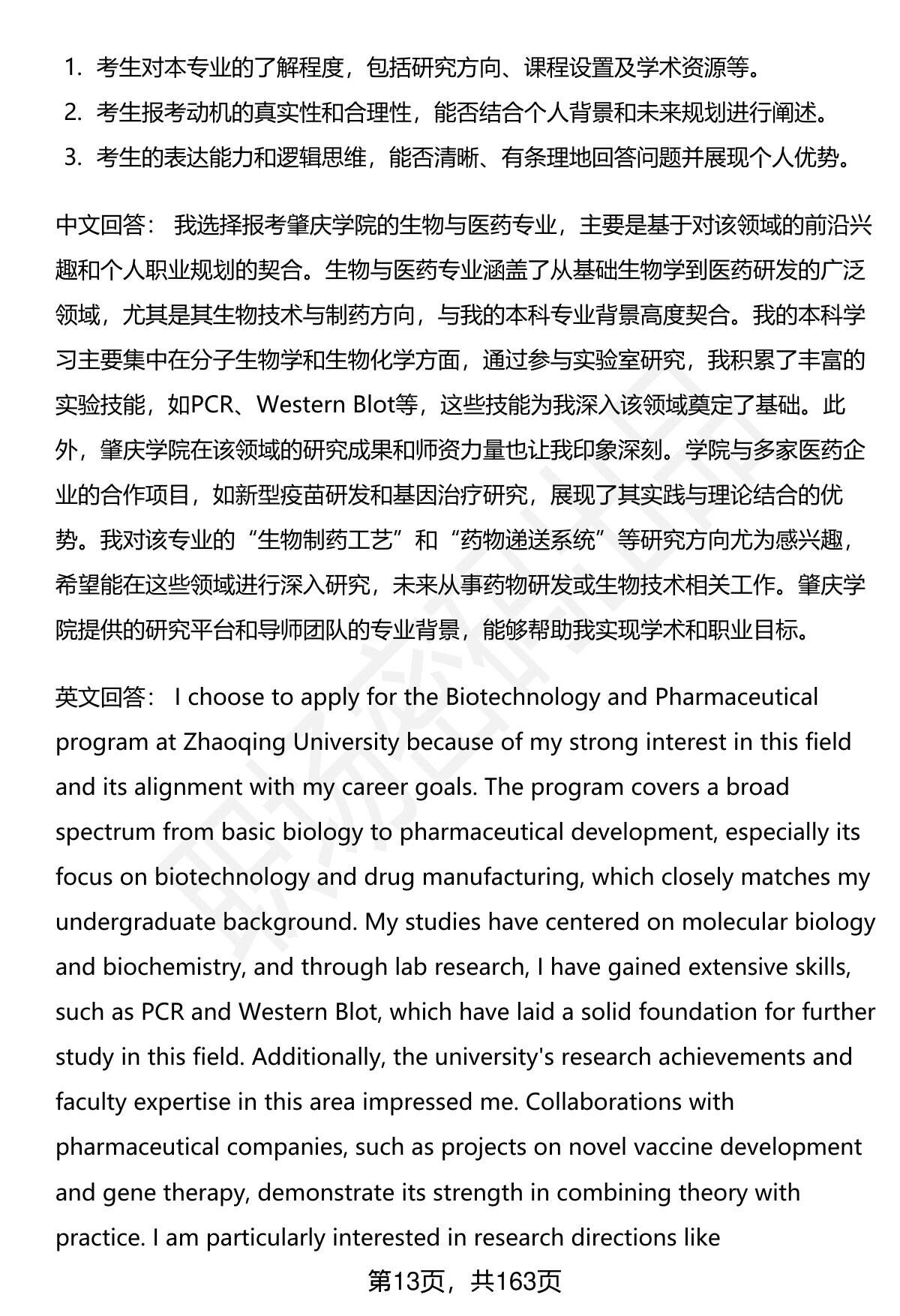 1. 考生对本专业的了解程度，包括研究方向、课程设置及学术资源等。
2. 考生报考动机的真实性和合理性，能否结合个人背景和未来规划进行阐述。
3. 考生的表达能力和逻辑思维，能否清晰、有条理地回答问题并展现个人优势。

中文回答： 我选择报考肇庆学院的生物与医药专业，主要是基于对该领域的前沿兴趣和个人职业规划的契合。生物与医药专业涵盖了从基础生物学到医药研发的广泛领域，尤其是其生物技术与制药方向，与我的本科专业背景高度契合。我的本科学习主要集中在分子生物学和生物化学方面，通过参与实验室研究，我积累了丰富的实验技能，如PCR、Western Blot等，这些技能为我深入该领域奠定了基础。此外，肇庆学院在该领域的研究成果和师资力量也让我印象深刻。学院与多家医药企业的合作项目，如新型疫苗研发和基因治疗研究，展现了其实践与理论结合的优势。我对该专业的“生物制药工艺”和“药物递送系统”等研究方向尤为感兴趣，希望能在这些领域进行深入研究，未来从事药物研发或生物技术相关工作。肇庆学院提供的研究平台和导师团队的专业背景，能够帮助我实现学术和职业目标。

英文回答： I choose to apply for the Biotechnology and Pharmaceutical program at Zhaoqing University because of my strong interest in this field and its alignment with my career goals. The program covers a broad spectrum from basic biology to pharmaceutical development, especially its focus on biotechnology and drug manufacturing, which closely matches my undergraduate background. My studies have centered on molecular biology and biochemistry, and through lab research, I have gained extensive skills, such as PCR and Western Blot, which have laid a solid foundation for further study in this field. Additionally, the university's research achievements and faculty expertise in this area impressed me. Collaborations with pharmaceutical companies, such as projects on novel vaccine development and gene therapy, demonstrate its strength in combining theory with practice. I am particularly interested in research directions like

第13页，共163页